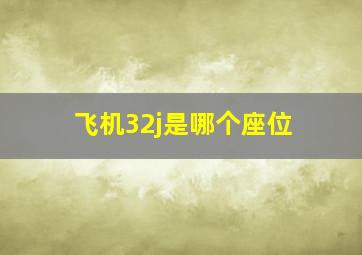 飞机32j是哪个座位